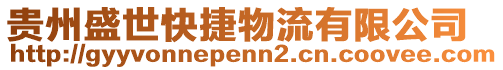 贵州盛世快捷物流有限公司
http://gyyvonnepenn2.cn.coovee.com